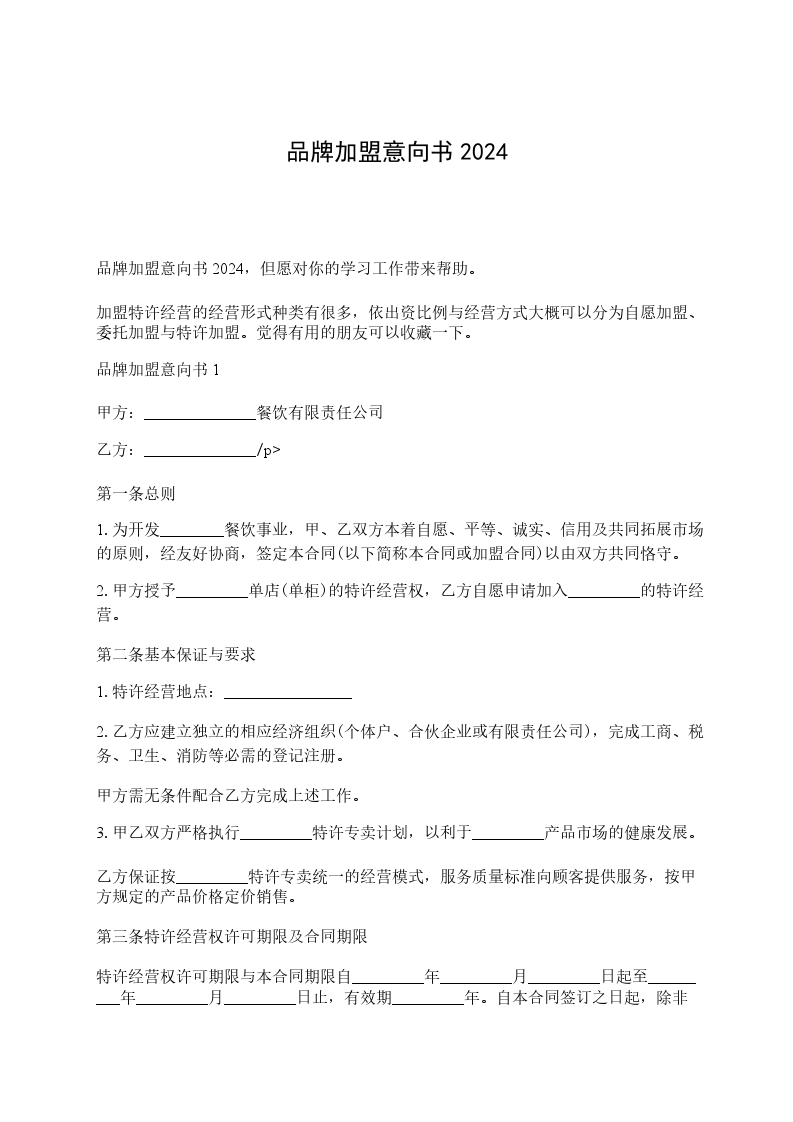 品牌加盟意向书 2024

品牌加盟意向书 2024，但愿对你的学习工作带来帮助。

加盟特许经营的经营形式种类有很多，依出资比例与经营方式大概可以分为自愿加盟、委托加盟与特许加盟。觉得有用的朋友可以收藏一下。

品牌加盟意向书 1

甲方：______________餐饮有限责任公司

乙方：______________/p>

第一条总则

1. 为开发________餐饮事业，甲、乙双方本着自愿、平等、诚实、信用及共同拓展市场的原则，经友好协商，签定本合同(以下简称本合同或加盟合同)以由双方共同恪守。

2. 甲方授予_________单店(单柜)的特许经营权，乙方自愿申请加入_________的特许经营。

第二条基本保证与要求

1. 特许经营地点：________________

2. 乙方应建立独立的相应经济组织(个体户、合伙企业或有限责任公司)，完成工商、税务、卫生、消防等必需的登记注册。

甲方需无条件配合乙方完成上述工作。

3. 甲乙双方严格执行_________特许专卖计划，以利于_________产品市场的健康发展。

乙方保证按_________特许专卖统一的经营模式，服务质量标准向顾客提供服务，按甲方规定的产品价格定价销售。

第三条特许经营权许可期限及合同期限

特许经营权许可期限与本合同期限自_________年_________月_________日起至_________年_________月_________日止，有效期_________年。自本合同签订之日起，除非